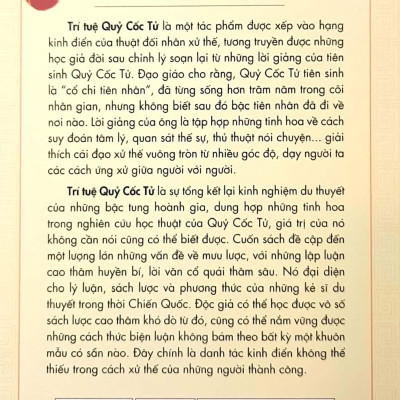 Trí tuệ Quỷ Cốc Tử là một tác phẩm được xếp vào hạng kinh điển của thuật đối nhân xử thế, tương truyền được những học giả đời sau chỉnh lý soạn lại từ những lời giảng của tiên sinh Quỷ Cốc Tử. Đạo giáo cho rằng, Quỷ Cốc Tử tiên sinh là "cổ chi tiên nhân", đã từng sống hơn trăm năm trong cõi nhân gian, nhưng không biết sau đó bậc tiên nhân đã đi về nơi nào. Lời giảng của ông là tập hợp những tinh hoa về cách suy đoán tâm lý, quan sát thế sự, thủ thuật nói chuyện... giải thích cái đạo xử thế vuông tròn từ nhiều góc độ, dạy người ta các cách ứng xử giữa người với người.

Trí tuệ Quỷ Cốc Tử là sự tổng kết lại kinh nghiệm du thuyết của những bậc tung hoành gia, dung hợp những tinh hoa trong nghiên cứu học thuật của Quỷ Cốc Tử, giá trị của nó không cần nói cũng có thể biết được. Cuốn sách đề cập đến một lượng lớn những vấn đề về mưu lược, với những lập luận cao thâm huyền bí, lời văn cổ quái thâm sâu. Nó đại diện cho lý luận, sách lược và phương thức của những kẻ sĩ du thuyết trong thời Chiến Quốc. Độc giả có thể học được vô số sách lược cao thâm khó dò từ đó, cũng có thể nắm vững được những cách thức biện luận không bám theo bất kỳ một khuôn mẫu có sẵn nào. Đây chính là danh tác kinh điển không thể thiếu trong cách xử thế của những người thành công.